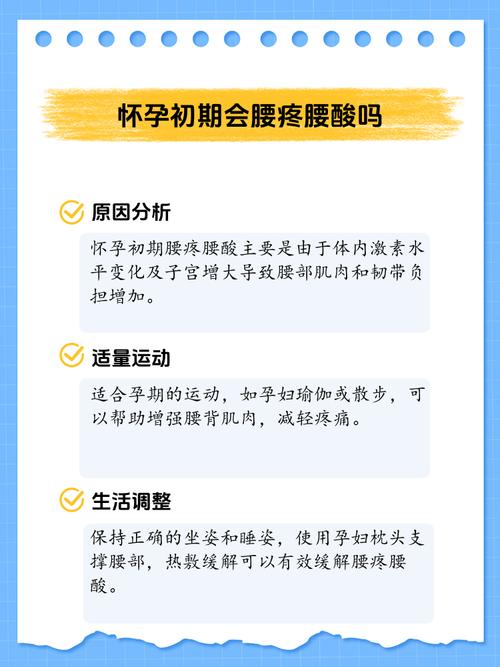 怀孕初期会腰疼腰酸吗

原因分析

怀孕初期腰疼腰酸主要是由于体内激素水平变化及子宫增大导致腰部肌肉和韧带负担增加。

适量运动

适合孕期的运动，如孕妇瑜伽或散步，可以帮助增强腰背肌肉，减轻疼痛。

生活调整

保持正确的坐姿和睡姿，使用孕妇枕头支撑腰部，热敷缓解可以有效缓解腰疼腰酸。